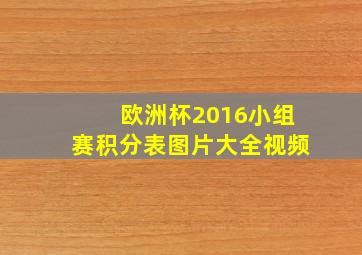 欧洲杯2016小组赛积分表图片大全视频